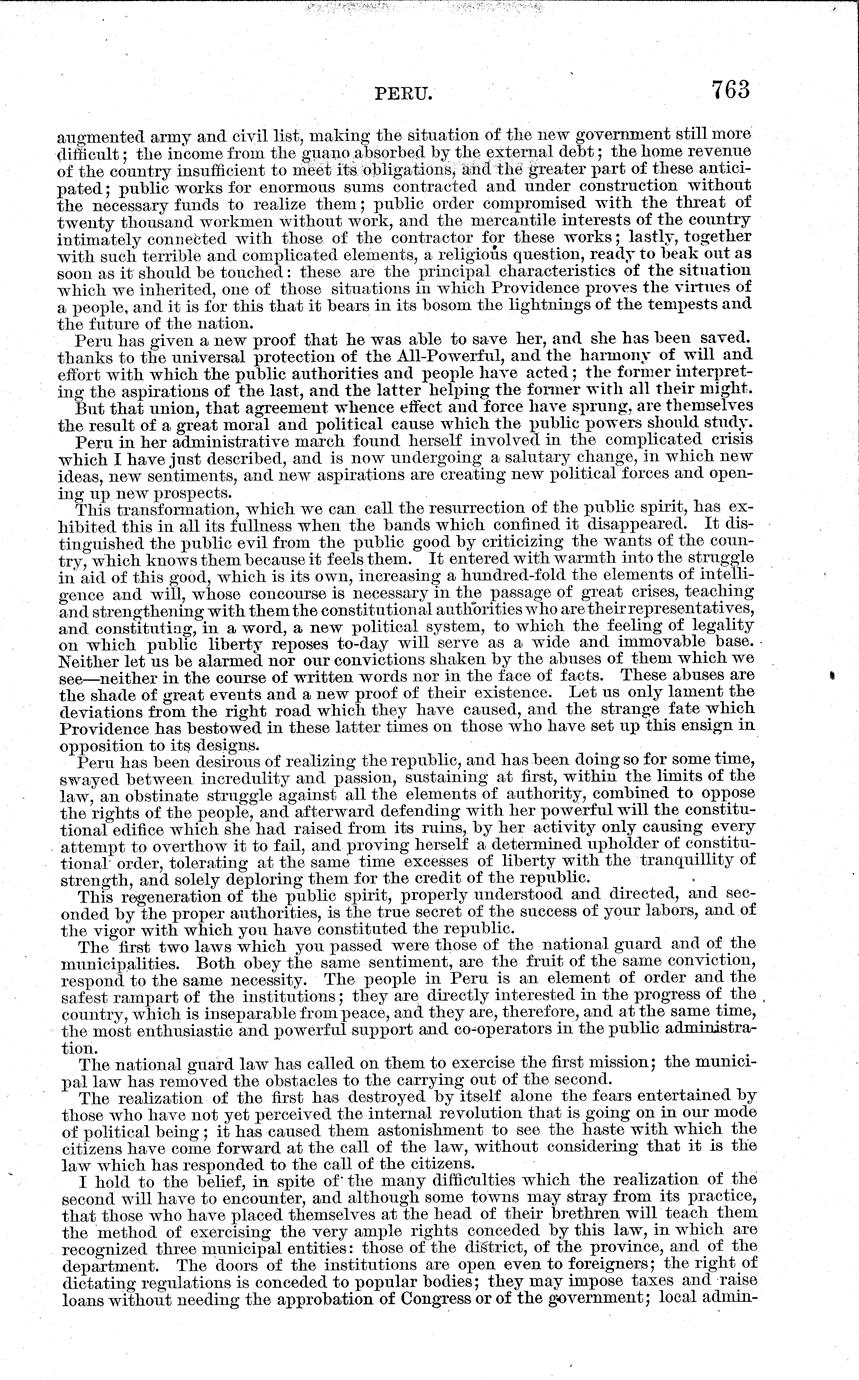 PERU. 763

augmented army and civil list, making the situation of the new government still more difficult; the income from the guano absorbed by the external debt; the home revenue of the country insufficient to meet its obligations, and the greater part of these anticipated; public works for enormous sums contracted and under construction without the necessary funds to realize them; public order compromised with the threat of twenty thousand workmen without work, and the mercantile interests of the country intimately connected with those of the contractor for these works; lastly, together with such terrible and complicated elements, a religious question, ready to beak out as soon as it should be touched: these are the principal characteristics of the situation which we inherited, one of those situations in which Providence proves the virtues of a people, and it is for this that it bears in its bosom the lightnings of the tempests and the future of the nation.

Peru has given a new proof that he was able to save her, and she has been saved. thanks to the universal protection of the All-Powerful, and the harmony of will and effort with which the public authorities and people have acted; the former interpreting the aspirations of the last, and the latter helping the former with all their might.

But that union, that agreement whence effect and force have sprung, are themselves the result of a great moral and political cause which the public powers should study.

Peru in her administrative march found herself involved in the complicated crisis which I have just described, and is now undergoing a salutary change, in which new ideas, new sentiments, and new aspirations are creating new political forces and opening up new prospects.

This transformation, which we can call the resurrection of the public spirit, has exhibited this in all its fullness when the bands which confined it disappeared. It distinguished the public evil from the public good by criticizing the wants of the country, which knows them because it feels them. It entered with warmth into the struggle in aid of this good, which is its own, increasing a hundred-fold the elements of intelligence and will, whose concourse is necessary in the passage of great crises, teaching and strengthening with them the constitutional authorities who are their representatives, and constituting, in a word, a new political system, to which the feeling of legality on which public liberty reposes to-day will serve as a wide and immovable base. Neither let us be alarmed nor our convictions shaken by the abuses of them which we see—neither in the course of written words nor in the face of facts. These abuses are the shade of great events and a new proof of their existence. Let us only lament the deviations from the right road which they have caused, and the strange fate which Providence has bestowed in these latter times on those who have set up this ensign in opposition to its designs.

Peru has been desirous of realizing the republic, and has been doing so for some time, swayed between incredulity and passion, sustaining at first, within the limits of the law, an obstinate struggle against all the elements of authority, combined to oppose the rights of the people, and afterward defending with her powerful will the constitutional edifice which she had raised from its ruins, by her activity only causing every attempt to overthow it to fail, and proving herself a determined upholder of constitutional order, tolerating at the same time excesses of liberty with the tranquillity of strength, and solely deploring them for the credit of the republic.

This regeneration of the public spirit, properly understood and directed, and seconded by the proper authorities, is the true secret of the success of your labors, and of the vigor with which you have constituted the republic.

The first two laws which you passed were those of the national guard and of the municipalities. Both obey the same sentiment, are the fruit of the same conviction, respond to the same necessity. The people in Peru is an element of order and the safest rampart of the institutions; they are directly interested in the progress of the country, which is inseparable from peace, and they are, therefore, and at the same time, the most enthusiastic and powerful support and co-operators in the public administration.

The national guard law has called on them to exercise the first mission; the municipal law has removed the obstacles to the carrying out of the second.

The realization of the first has destroyed by itself alone the fears entertained by those who have not yet perceived the internal revolution that is going on in our mode of political being; it has caused them astonishment to see the haste with which the citizens have come forward at the call of the law, without considering that it is the law which has responded to the call of the citizens.

I hold to the belief, in spite of the many difficulties which the realization of the second will have to encounter, and although some towns may stray from its practice, that those who have placed themselves at the head of their brethren will teach them the method of exercising the very ample rights conceded by this law, in which are recognized three municipal entities: those of the district, of the province, and of the department. The doors of the institutions are open even to foreigners; the right of dictating regulations is conceded to popular bodies; they may impose taxes and raise loans without needing the approbation of Congress or of the government; local admin-